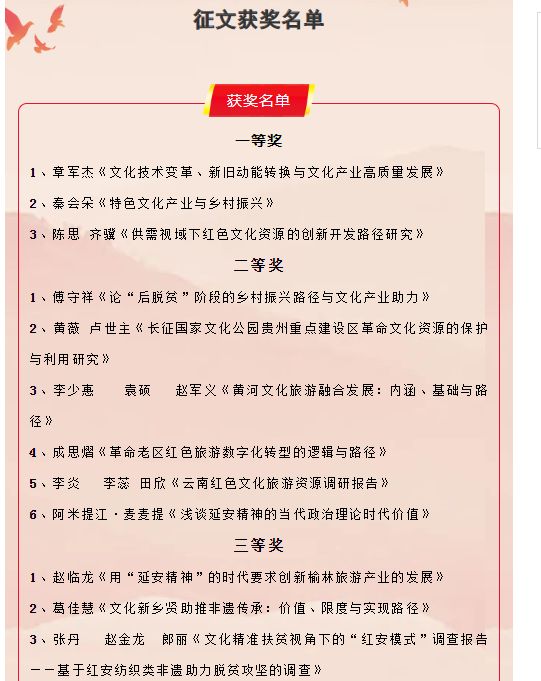 征文获奖名单

获奖名单

一等奖

1、章军杰《文化技术变革、新旧动能转换与文化产业高质量发展》

2、秦会朵《特色文化产业与乡村振兴》

3、陈思 齐骥《供需视域下红色文化资源的创新开发路径研究》

二等奖

1、傅守祥《论“后脱贫”阶段的乡村振兴路径与文化产业助力》

2、黄薇 卢世主《长征国家文化公园贵州重点建设区革命文化资源的保护与利用研究》

3、李少惠 袁硕 赵军义《黄河文化旅游融合发展：内涵、基础与路径》

4、成思熠《革命老区红色旅游数字化转型的逻辑与路径》

5、李炎 李蕊 田欣《云南红色文化旅游资源调研报告》

6、阿米提江·麦麦提《浅谈延安精神的当代政治理论时代价值》

三等奖

1、赵临龙《用“延安精神”的时代要求创新榆林旅游产业的发展》

2、葛佳慧《文化新乡贤助推非遗传承：价值、限度与实现路径》

3、张丹 赵金龙 郎丽《文化精准扶贫视角下的“红安模式”调查报告——基于红安纺织类非遗助力脱贫攻坚的调查》